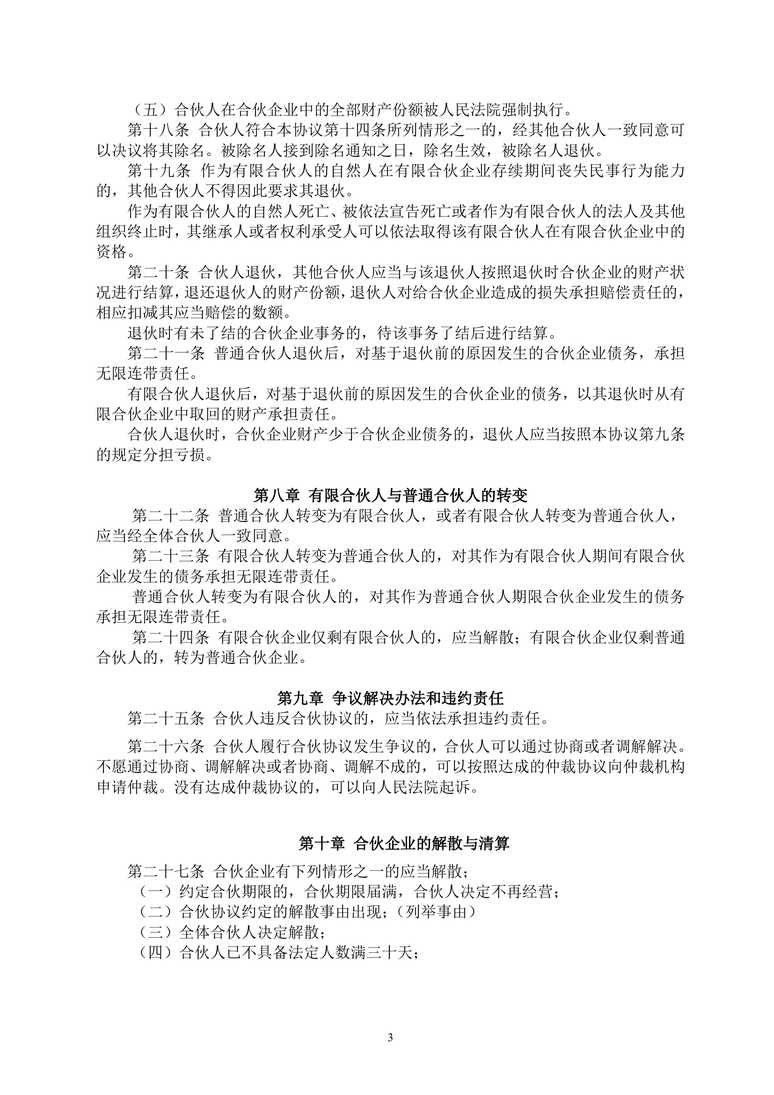 （五）合伙人在合伙企业中的全部财产份额被人民法院强制执行。

第十八条 合伙人符合本协议第十四条所列情形之一的，经其他合伙人一致同意可以决议将其除名。被除名人接到除名通知之日，除名生效，被除名人退伙。

第十九条 作为有限合伙人的自然人在有限合伙企业存续期间丧失民事行为能力的，其他合伙人不得因此要求其退伙。

作为有限合伙人的自然人死亡、被依法宣告死亡或者作为有限合伙人的法人及其他组织终止时，其继承人或者权利承受人可以依法取得该有限合伙人在有限合伙企业中的资格。

第二十条 合伙人退伙，其他合伙人应当与该退伙人按照退伙时合伙企业的财产状况进行结算，退还退伙人的财产份额，退伙人对给合伙企业造成的损失承担赔偿责任的，相应扣减其应当赔偿的数额。

退伙时有未了结的合伙企业事务的，待该事务了结后进行结算。

第二十一条 普通合伙人退伙后，对基于退伙前的原因发生的合伙企业债务，承担无限连带责任。

有限合伙人退伙后，对基于退伙前的原因发生的合伙企业的债务，以其退伙时从有限合伙企业中取回的财产承担责任。

合伙人退伙时，合伙企业财产少于合伙企业债务的，退伙人应当按照本协议第九条的规定分担亏损。

第八章 有限合伙人与普通合伙人的转变

第二十二条 普通合伙人转变为有限合伙人，或者有限合伙人转变为普通合伙人，应当经全体合伙人一致同意。

第二十三条 有限合伙人转变为普通合伙人的，对其作为有限合伙人期间有限合伙企业发生的债务承担无限连带责任。

普通合伙人转变为有限合伙人的，对其作为普通合伙人期限合伙企业发生的债务承担无限连带责任。

第二十四条 有限合伙企业仅剩有限合伙人的，应当解散；有限合伙企业仅剩普通合伙人的，转为普通合伙企业。

第九章 争议解决办法和违约责任

第二十五条 合伙人违反合伙协议的，应当依法承担违约责任。

第二十六条 合伙人履行合伙协议发生争议的，合伙人可以通过协商或者调解解决。不愿通过协商、调解解决或者协商、调解不成的，可以按照达成的仲裁协议向仲裁机构申请仲裁。没有达成仲裁协议的，可以向人民法院起诉。

第十章 合伙企业的解散与清算

第二十七条 合伙企业有下列情形之一的应当解散；
（一）约定合伙期限的，合伙期限届满，合伙人决定不再经营；
（二）合伙协议约定的解散事由出现；（列举事由）
（三）全体合伙人决定解散；
（四）合伙人已不具备法定人数满三十天；

3